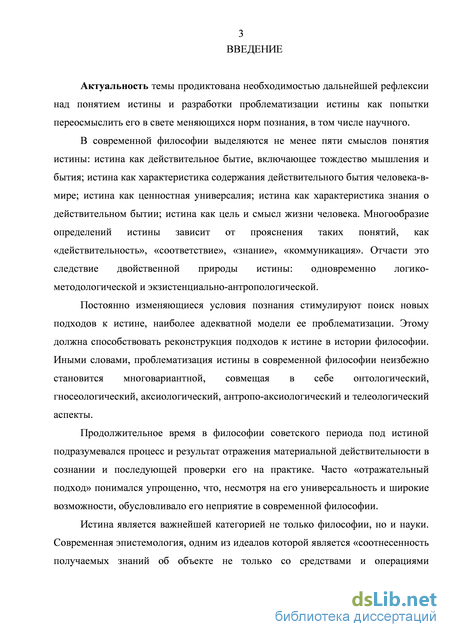 3
ВВЕДЕНИЕ

Актуальность темы продиктована необходимостью дальнейшей рефлексии над понятием истины и разработки проблематизации истины как попытки переосмыслить его в свете меняющихся норм познания, в том числе научного.

В современной философии выделяются не менее пяти смыслов понятия истины: истина как действительное бытие, включающее тождество мышления и бытия; истина как характеристика содержания действительного бытия человека-в-мире; истина как ценностная универсалия; истина как характеристика знания о действительном бытии; истина как цель и смысл жизни человека. Многообразие определений истины зависит от прояснения таких понятий, как «действительность», «соответствие», «знание», «коммуникация». Отчасти это следствие двойственной природы истины: одновременно логико-методологической и экзистенциально-антропологической.

Постоянно изменяющиеся условия познания стимулируют поиск новых подходов к истине, наиболее адекватной модели ее проблематизации. Этому должна способствовать реконструкция подходов к истине в истории философии. Иными словами, проблематизация истины в современной философии неизбежно становится многовариантной, совмещая в себе онтологический, гносеологический, аксиологический, антропо-аксиологический и телеологический аспекты.

Продолжительное время в философии советского периода под истиной подразумевался процесс и результат отражения материальной действительности в сознании и последующей проверки его на практике. Часто «отражательный подход» понимался упрощенно, что, несмотря на его универсальность и широкие возможности, обусловливало его неприятие в современной философии.

Истина является важнейшей категорией не только философии, но и науки. Современная эпистемология, одним из идеалов которой является «соотнесенность получаемых знаний об объекте не только со средствами и операциями

dsLib.net
библиотека диссертаций